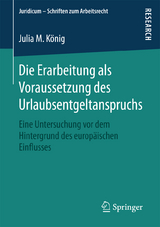 Juridicum – Schriften zum Arbeitsrecht

RESEARCH

Julia M. König

Die Erarbeitung als Voraussetzung des Urlaubsentgeltanspruchs

Eine Untersuchung vor dem Hintergrund des europäischen Einflusses

Springer